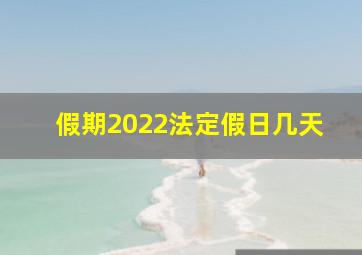 假期2022法定假日几天